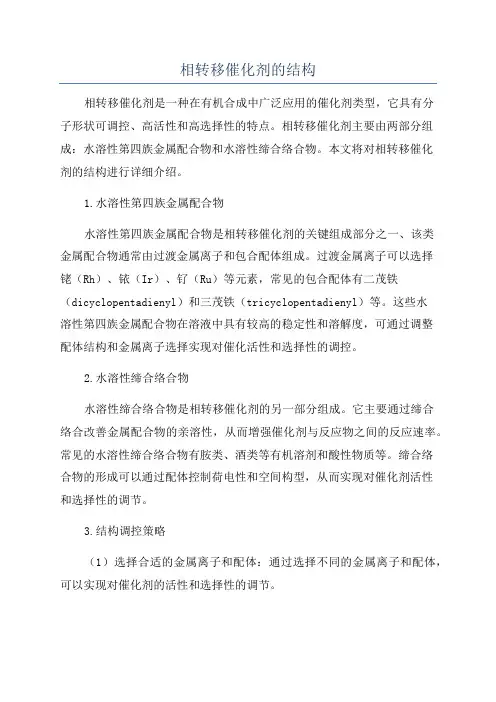 相转移催化剂的结构

相转移催化剂是一种在有机合成中广泛应用的催化剂类型，它具有分子形状可调控、高活性和高选择性的特点。相转移催化剂主要由两部分组成：水溶性第四族金属配合物和水溶性缔合络合物。本文将对相转移催化剂的结构进行详细介绍。

1.水溶性第四族金属配合物

水溶性第四族金属配合物是相转移催化剂的关键组成部分之一、该类金属配合物通常由过渡金属离子和包合配体组成。过渡金属离子可以选择铑（Rh）、铱（Ir）、钌（Ru）等元素，常见的包合配体有二茂铁（dicyclopentadienyl）和三茂铁（tricyclopentadienyl）等。这些水溶性第四族金属配合物在溶液中具有较高的稳定性和溶解度，可通过调整配体结构和金属离子选择实现对催化活性和选择性的调控。

2.水溶性缔合络合物

水溶性缔合络合物是相转移催化剂的另一部分组成。它主要通过缔合络合改善金属配合物的亲溶性，从而增强催化剂与反应物之间的反应速率。常见的水溶性缔合络合物有胺类、酒类等有机溶剂和酸性物质等。缔合络合物的形成可以通过配体控制荷电性和空间构型，从而实现对催化剂活性和选择性的调节。

3.结构调控策略

（1）选择合适的金属离子和配体：通过选择不同的金属离子和配体，可以实现对催化剂的活性和选择性的调节。